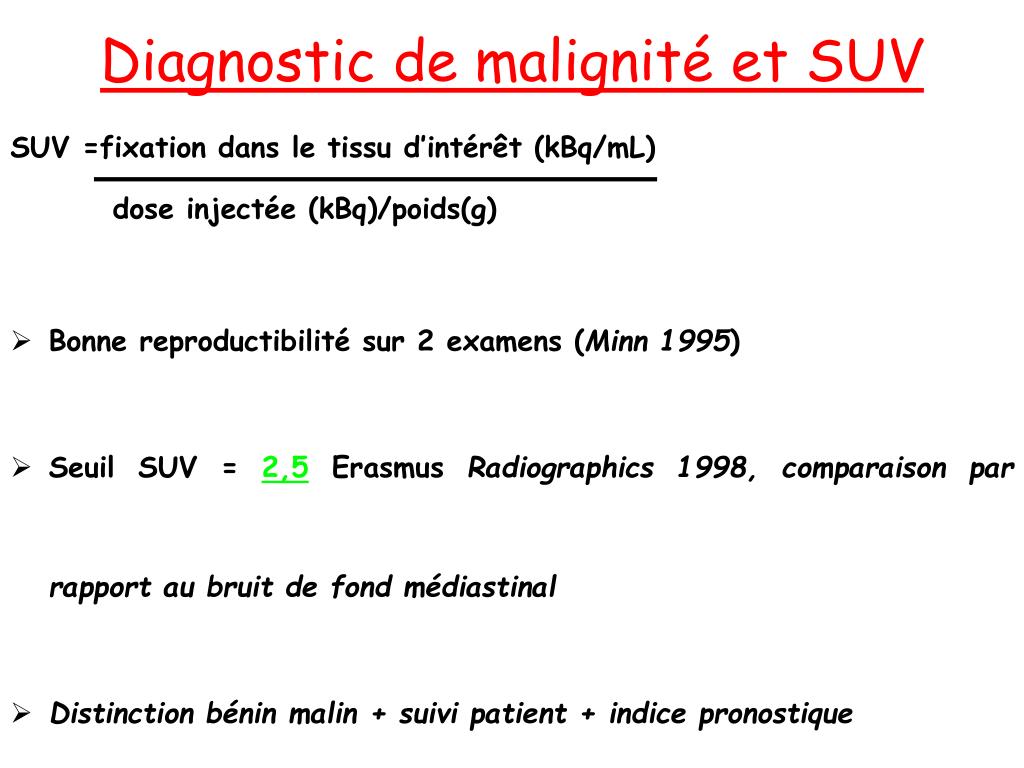 Diagnostic de malignité et SUV

SUV =fixation dans le tissu d'intérêt (kBq/mL)

dose injectée (kBq)/poids(g)

➢ Bonne reproductibilité sur 2 examens (Minn 1995)

➢ Seuil SUV = 2,5 Erasmus Radiographics 1998, comparaison par rapport au bruit de fond médiastinal

➢ Distinction bénin malin + suivi patient + indice pronostique